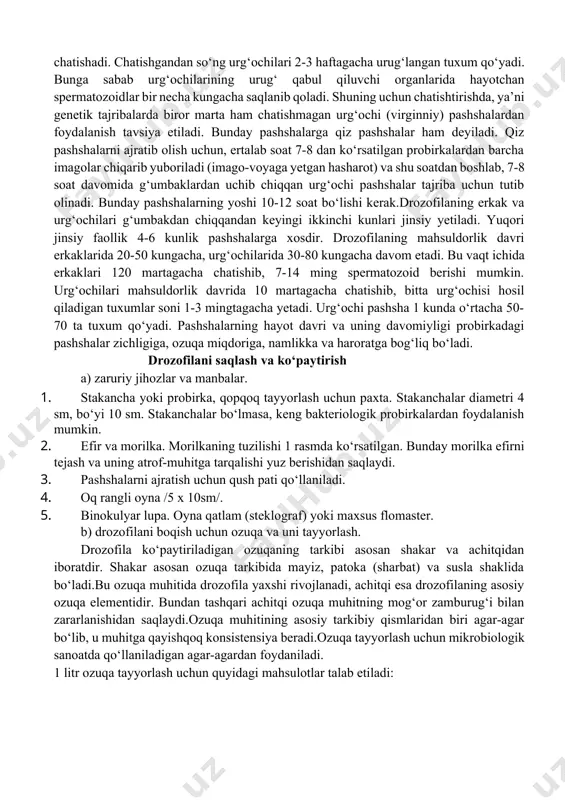 chatishadi. Chatishgandan so‘ng urg‘ochilari 2-3 haftagacha urug‘langan tuxum qo‘yadi. Bunga sabab urg‘ochilarining urug‘ qabul qiluvchi organlarida hayotchan spermatozoidlar bir necha kungacha saqlanib qoladi. Shuning uchun chatishtirishda, ya’ni genetik tajribalarda biror marta ham chatishmagan urg‘ochi (virginniy) pashshalardan foydalanish tavsiya etiladi. Bunday pashshalarga qiz pashshalar ham deyiladi. Qiz pashshalarni ajratib olish uchun, ertalab soat 7-8 dan ko‘rsatilgan probirkalardan barcha imagolar chiqarib yuboriladi (imago-voyaga yetgan hasharot) va shu soatdan boshlab, 7-8 soat davomida g‘umbaklardan uchib chiqqan urg‘ochi pashshalar tajriba uchun tutib olinadi. Bunday pashshalarning yoshi 10-12 soat bo‘lishi kerak.Drozofilaning erkak va urg‘ochilari g‘umbakdan chiqqandan keyingi ikkinchi kunlari jinsiy yetiladi. Yuqori jinsiy faollik 4-6 kunlik pashshalarga xosdir. Drozofilaning mahsuldorlik davri erkaklarida 20-50 kungacha, urg‘ochilarida 30-80 kungacha davom etadi. Bu vaqt ichida erkaklari 120 martagacha chatishib, 7-14 ming spermatozoid berishi mumkin. Urg‘ochilari mahsuldorlik davrida 10 martagacha chatishib, bitta urg‘ochisi hosil qiladigan tuxumlar soni 1-3 mingtagacha yetadi. Urg‘ochi pashsha 1 kunda o‘rtacha 50-70 ta tuxum qo‘yadi. Pashshalarning hayot davri va uning davomiyligi probirkadagi pashshalar zichligiga, ozuqa miqdoriga, namlikka va haroratga bog‘liq bo‘ladi.

Drozofilani saqlash va ko‘paytirish

a) zaruriy jihozlar va manbalar.

1. Stakancha yoki probirka, qopqoq tayyorlash uchun paxta. Stakanchalar diametri 4 sm, bo‘yi 10 sm. Stakanchalar bo‘lmasa, keng bakteriologik probirkalardan foydalanish mumkin.

2. Efir va morilka. Morilkaning tuzilishi 1 rasmda ko‘rsatilgan. Bunday morilka efirni tejash va uning atrof-muhitga tarqalishi yuz berishidan saqlaydi.

3. Pashshalarni ajratish uchun qush pati qo‘llaniladi.

4. Oq rangli oyna /5 x 10sm/.

5. Binokulyar lupa. Oyna qatlam (steklograf) yoki maxsus flomaster.

b) drozofilani boqish uchun ozuqa va uni tayyorlash.

Drozofila ko‘paytiriladigan ozuqaning tarkibi asosan shakar va achitqidan iboratdir. Shakar asosan ozuqa tarkibida mayiz, patoka (sharbat) va susla shaklida bo‘ladi.Bu ozuqa muhitida drozofila yaxshi rivojlanadi, achitqi esa drozofilaning asosiy ozuqa elementidir. Bundan tashqari achitqi ozuqa muhitning mog‘or zamburug‘i bilan zararlanishidan saqlaydi.Ozuqa muhitining asosiy tarkibiy qismlaridan biri agar-agar bo‘lib, u muhitga qayishqoq konsistensiya beradi.Ozuqa tayyorlash uchun mikrobiologik sanoatda qo‘llaniladigan agar-agardan foydaniladi.

1 litr ozuqa tayyorlash uchun quyidagi mahsulotlar talab etiladi: